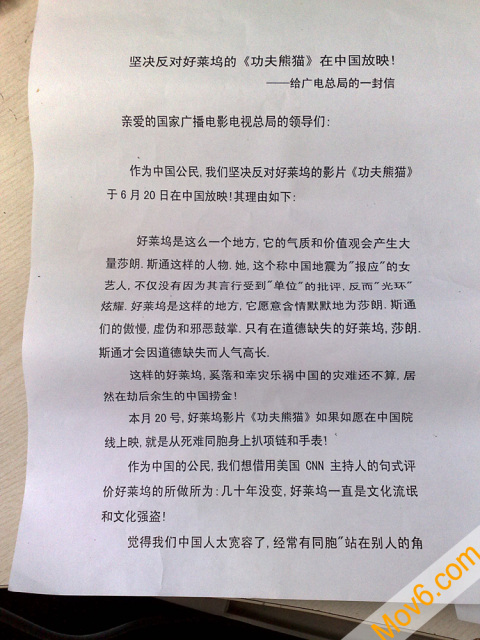 坚决反对好莱坞的《功夫熊猫》在中国放映!
——给广电总局的一封信

亲爱的国家广播电影电视总局的领导们:

作为中国公民,我们坚决反对好莱坞的影片《功夫熊猫》于6月20日在中国放映!其理由如下:

好莱坞是这么一个地方,它的气质和价值观会产生大量莎朗.斯通这样的人物.她,这个称中国地震为"报应"的女艺人,不仅没有因为其言行受到"单位"的批评,反而"光环"炫耀.好莱坞是这样的地方,它愿意含情默默地为莎朗.斯通们的傲慢,虚伪和邪恶鼓掌.只有在道德缺失的好莱坞,莎朗.斯通才会因道德缺失而人气高长.

这样的好莱坞,奚落和幸灾乐祸中国的灾难还不算,居然在劫后余生的中国捞金!

本月20号,好莱坞影片《功夫熊猫》如果如愿在中国院线上映,就是从死难同胞身上扒项链和手表!

作为中国的公民,我们想借用美国 CNN 主持人的句式评价好莱坞的所做所为:几十年没变,好莱坞一直是文化流氓和文化强盗!

觉得我们中国人太宽容了,经常有同胞"站在别人的角

Mov6.com